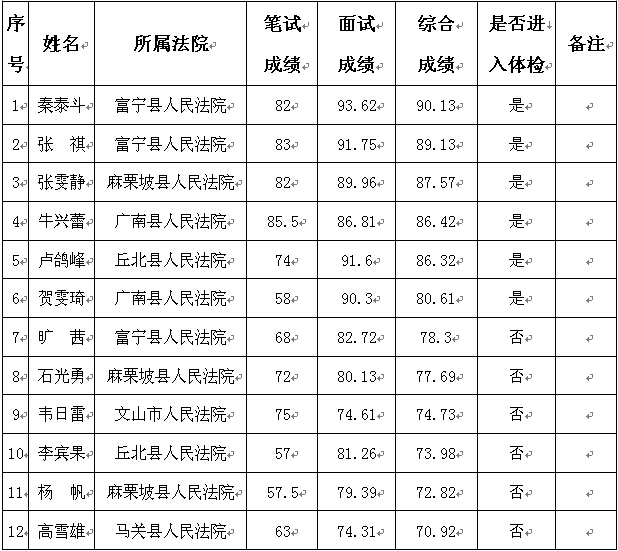 | 序号 | 姓名 | 所属法院 | 笔试成绩 | 面试成绩 | 综合成绩 | 是否进入体检 | 备注 |
|---|---|---|---|---|---|---|---|
| 1 | 秦泰斗 | 富宁县人民法院 | 82 | 93.62 | 90.13 | 是 | |
| 2 | 张　祺 | 富宁县人民法院 | 83 | 91.75 | 89.13 | 是 | |
| 3 | 张雯静 | 麻栗坡县人民法院 | 82 | 89.96 | 87.57 | 是 | |
| 4 | 牛兴蕾 | 广南县人民法院 | 85.5 | 86.81 | 86.42 | 是 | |
| 5 | 卢鸽峰 | 丘北县人民法院 | 74 | 91.6 | 86.32 | 是 | |
| 6 | 贺雯琦 | 广南县人民法院 | 58 | 90.3 | 80.61 | 是 | |
| 7 | 旷　茜 | 富宁县人民法院 | 68 | 82.72 | 78.3 | 否 | |
| 8 | 石光勇 | 麻栗坡县人民法院 | 72 | 80.13 | 77.69 | 否 | |
| 9 | 韦日雷 | 文山市人民法院 | 75 | 74.61 | 74.73 | 否 | |
| 10 | 李宾果 | 丘北县人民法院 | 57 | 81.26 | 73.98 | 否 | |
| 11 | 杨　帆 | 麻栗坡县人民法院 | 57.5 | 79.39 | 72.82 | 否 | |
| 12 | 高雪雄 | 马关县人民法院 | 63 | 74.31 | 70.92 | 否 | |